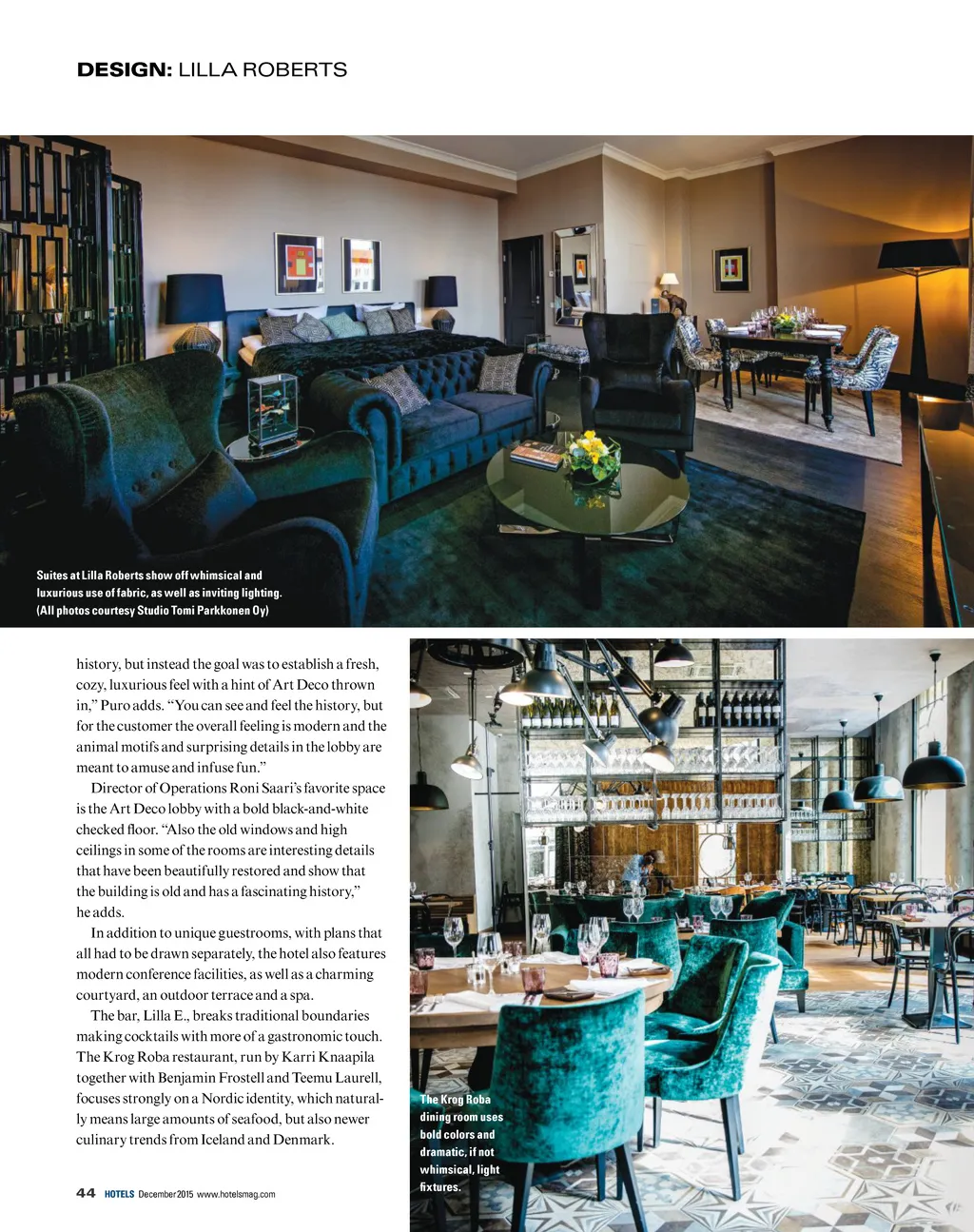 DESIGN: LILLA ROBERTS

Suites at Lilla Roberts show off whimsical and luxurious use of fabric, as well as inviting lighting. (All photos courtesy Studio Tomi Parkkonen Oy)

history, but instead the goal was to establish a fresh, cozy, luxurious feel with a hint of Art Deco thrown in," Puro adds. "You can see and feel the history, but for the customer the overall feeling is modern and the animal motifs and surprising details in the lobby are meant to amuse and infuse fun."

Director of Operations Roni Saari's favorite space is the Art Deco lobby with a bold black-and-white checked floor. "Also the old windows and high ceilings in some of the rooms are interesting details that have been beautifully restored and show that the building is old and has a fascinating history," he adds.

In addition to unique guestrooms, with plans that all had to be drawn separately, the hotel also features modern conference facilities, as well as a charming courtyard, an outdoor terrace and a spa.

The bar, Lilla E., breaks traditional boundaries making cocktails with more of a gastronomic touch. The Krog Roba restaurant, run by Karri Knaapila together with Benjamin Frostell and Teemu Laurell, focuses strongly on a Nordic identity, which naturally means large amounts of seafood, but also newer culinary trends from Iceland and Denmark.

The Krog Roba dining room uses bold colors and dramatic, if not whimsical, light fixtures.

44 HOTELS December 2015 www.hotelsmag.com